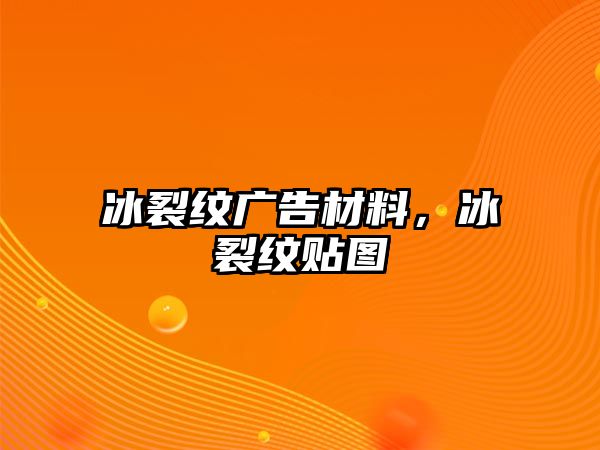 冰裂纹广告材料，冰裂纹贴图